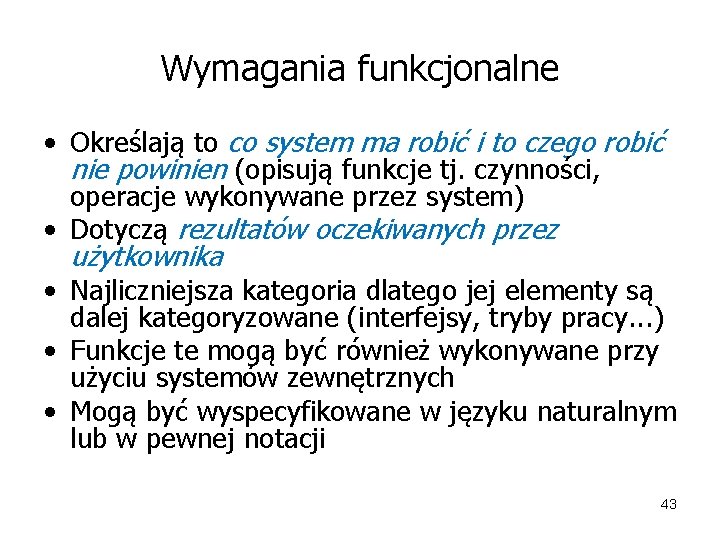 Wymagania funkcjonalne

• Określają to co system ma robić i to czego robić nie powinien (opisują funkcje tj. czynności, operacje wykonywane przez system)
• Dotyczą rezultatów oczekiwanych przez użytkownika
• Najliczniejsza kategoria dlatego jej elementy są dalej kategoryzowane (interfejsy, tryby pracy...)
• Funkcje te mogą być również wykonywane przy użyciu systemów zewnętrznych
• Mogą być wyspecyfikowane w języku naturalnym lub w pewnej notacji

43